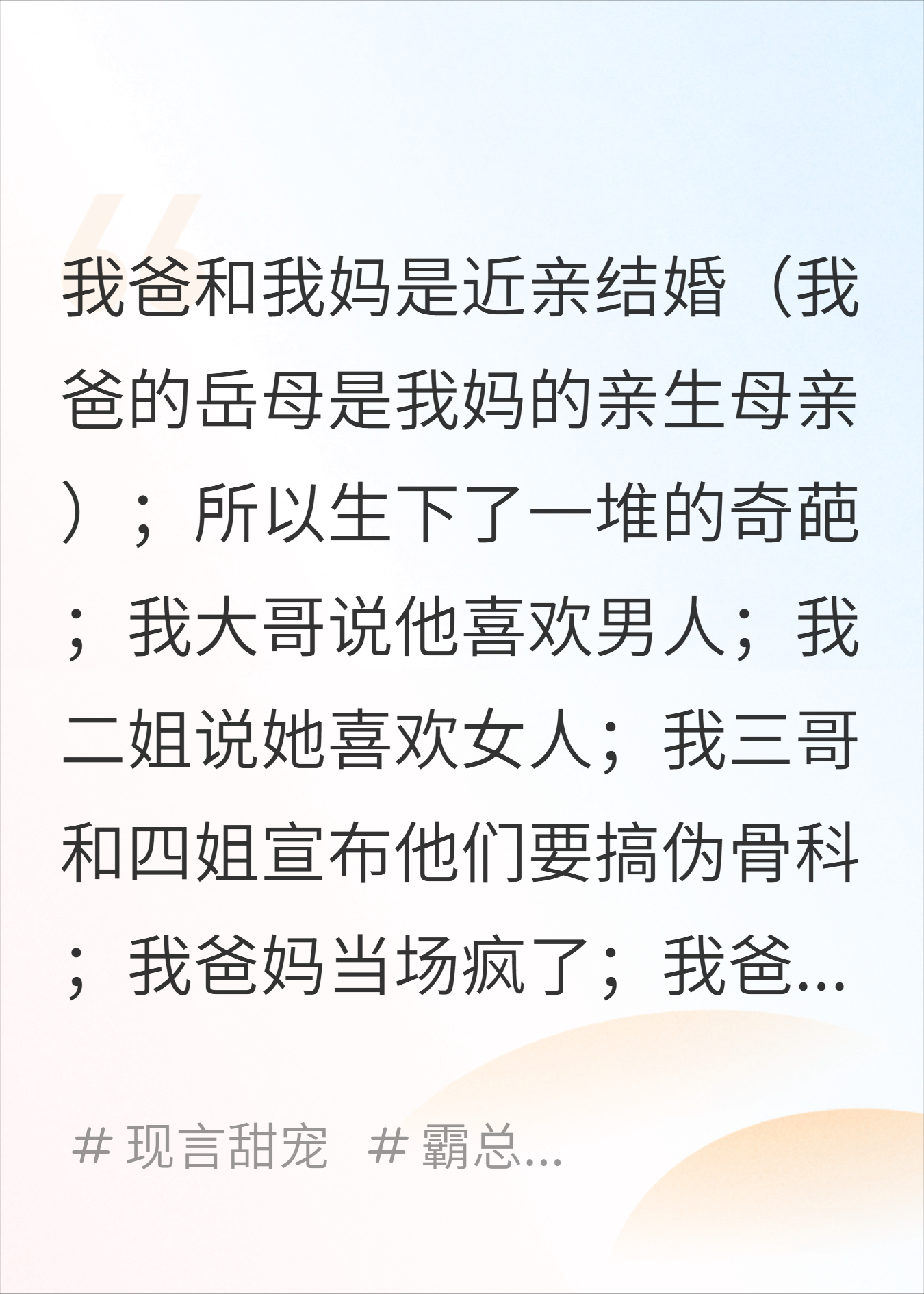 我爸和我妈是近亲结婚（我爸的岳母是我妈的亲生母亲）；所以生下了一堆的奇葩；我大哥说他喜欢男人；我二姐说她喜欢女人；我三哥和四姐宣布他们要搞伪骨科；我爸妈当场疯了；我爸...

# 现言甜宠 # 霸总...